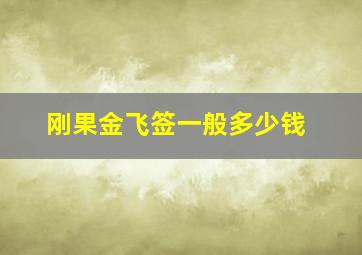 刚果金飞签一般多少钱